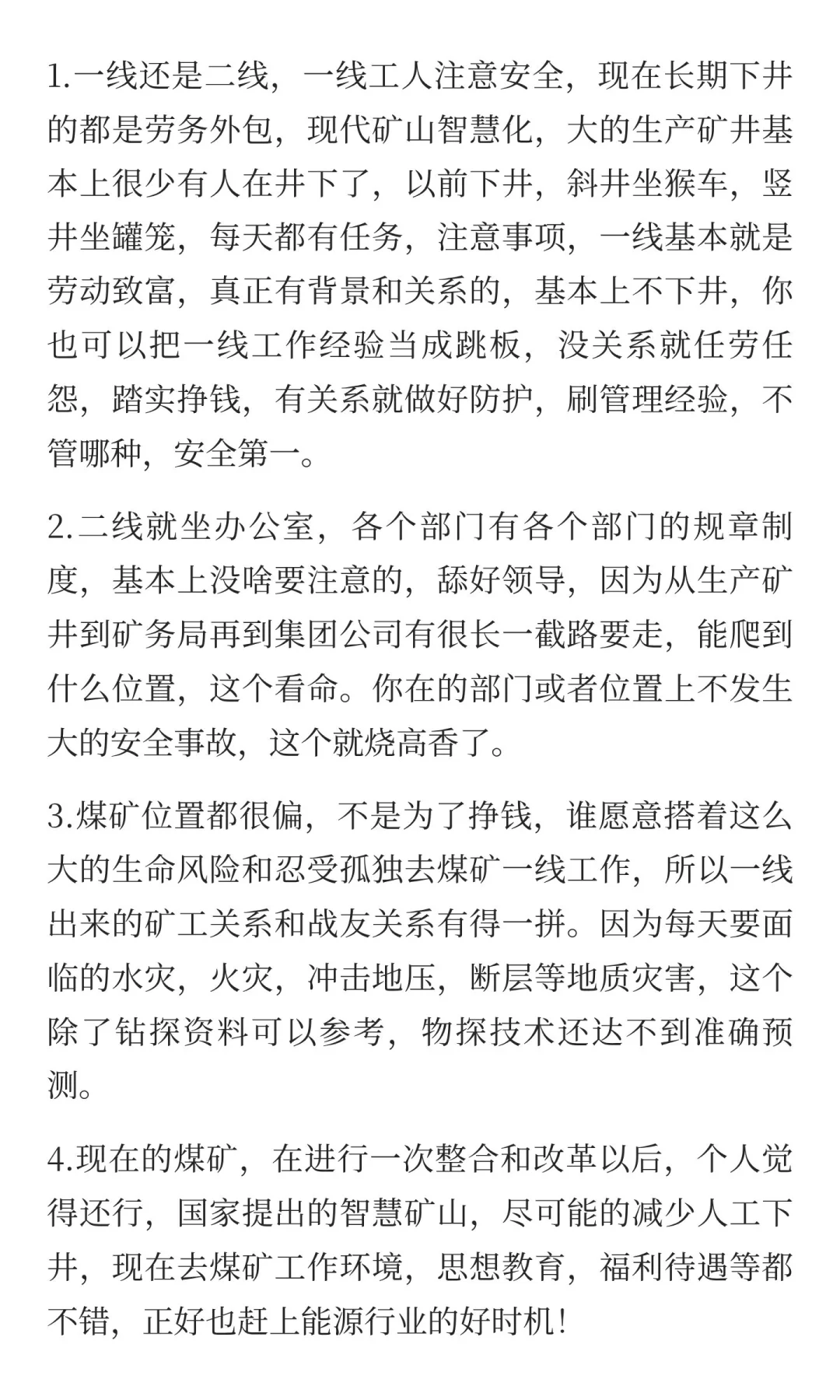 1.一线还是二线，一线工人注意安全，现在长期下井的都是劳务外包，现代矿山智慧化，大的生产矿井基本上很少有人在井下了，以前下井，斜井坐猴车，竖井坐罐笼，每天都有任务，注意事项，一线基本就是劳动致富，真正有背景和关系的，基本上不下井，你也可以把一线工作经验当成跳板，没关系就任劳任怨，踏实挣钱，有关系就做好防护，刷管理经验，不管哪种，安全第一。

2.二线就坐办公室，各个部门有各个部门的规章制度，基本上没啥要注意的，舔好领导，因为从生产矿井到矿务局再到集团公司有很长一截路要走，能爬到什么位置，这个看命。你在的部门或者位置上不发生大的安全事故，这个就烧高香了。

3.煤矿位置都很偏，不是为了挣钱，谁愿意搭着这么大的生命风险和忍受孤独去煤矿一线工作，所以一线出来的矿工关系和战友关系有得一拼。因为每天要面临的水灾，火灾，冲击地压，断层等地质灾害，这个除了钻探资料可以参考，物探技术还达不到准确预测。

4.现在的煤矿，在进行一次整合和改革以后，个人觉得还行，国家提出的智慧矿山，尽可能的减少人工下井，现在去煤矿工作环境，思想教育，福利待遇等都不错，正好也赶上能源行业的好时机！